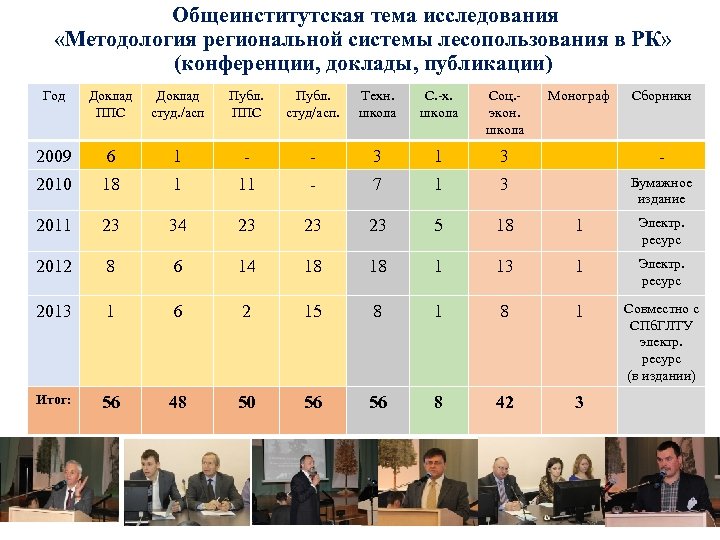 Общеинститутская тема исследования
«Методология региональной системы лесопользования в РК»
(конференции, доклады, публикации)

| Год | Доклад ППС | Доклад студ./асп | Публ. ППС | Публ. студ/асп. | Техн. школа | С.-х. школа | Соц.-экон. школа | Монограф | Сборники |
|---|---|---|---|---|---|---|---|---|---|
| 2009 | 6 | 1 | - | - | 3 | 1 | 3 | | - |
| 2010 | 18 | 1 | 11 | - | 7 | 1 | 3 | | Бумажное издание |
| 2011 | 23 | 34 | 23 | 23 | 23 | 5 | 18 | 1 | Электр. ресурс |
| 2012 | 8 | 6 | 14 | 18 | 18 | 1 | 13 | 1 | Электр. ресурс |
| 2013 | 1 | 6 | 2 | 15 | 8 | 1 | 8 | 1 | Совместно с СПбГЛТУ электр. ресурс (в издании) |
| Итог: | 56 | 48 | 50 | 56 | 56 | 8 | 42 | 3 | |